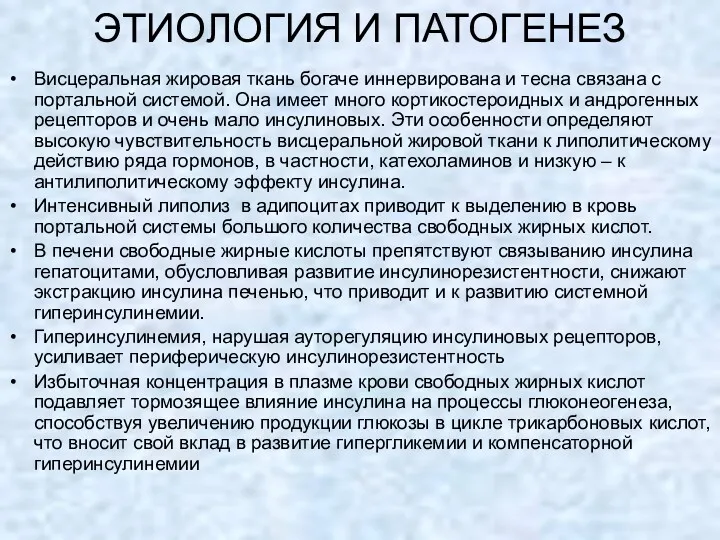 ЭТИОЛОГИЯ И ПАТОГЕНЕЗ

• Висцеральная жировая ткань богаче иннервирована и тесна связана с портальной системой. Она имеет много кортикостероидных и андрогенных рецепторов и очень мало инсулиновых. Эти особенности определяют высокую чувствительность висцеральной жировой ткани к липолитическому действию ряда гормонов, в частности, катехоламинов и низкую – к антилиполитическому эффекту инсулина.
• Интенсивный липолиз в адипоцитах приводит к выделению в кровь портальной системы большого количества свободных жирных кислот.
• В печени свободные жирные кислоты препятствуют связыванию инсулина гепатоцитами, обусловливая развитие инсулинорезистентности, снижают экстракцию инсулина печенью, что приводит и к развитию системной гиперинсулинемии.
• Гиперинсулинемия, нарушая ауторегуляцию инсулиновых рецепторов, усиливает периферическую инсулинорезистентность
• Избыточная концентрация в плазме крови свободных жирных кислот подавляет тормозящее влияние инсулина на процессы глюконеогенеза, способствуя увеличению продукции глюкозы в цикле трикарбоновых кислот, что вносит свой вклад в развитие гипергликемии и компенсаторной гиперинсулинемии